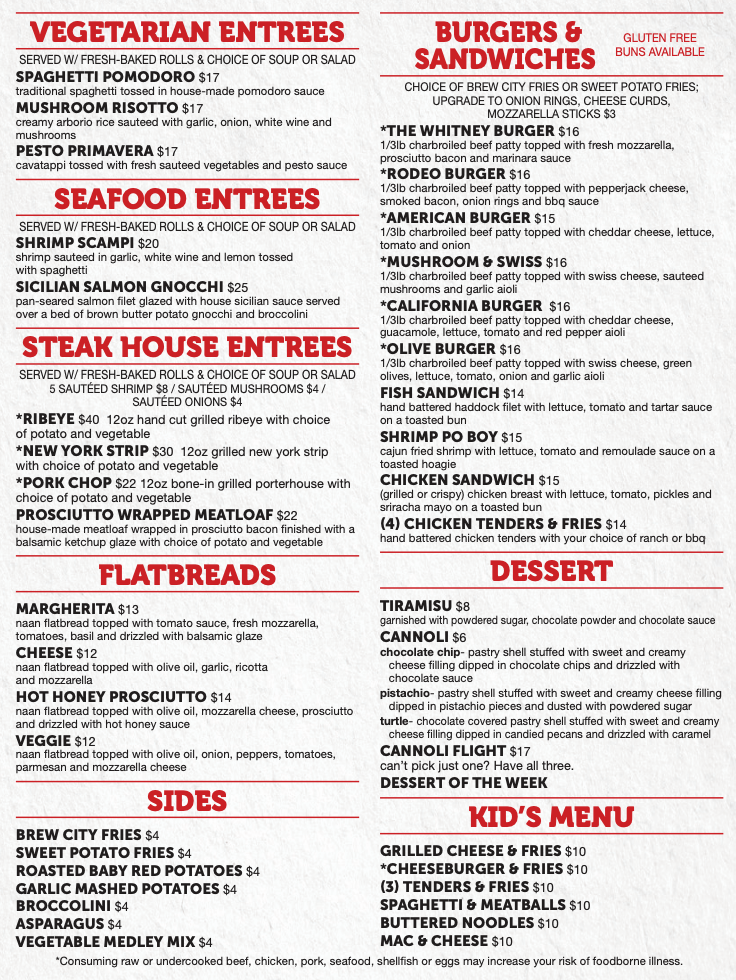 VEGETARIAN ENTREES
SERVED W/ FRESH-BAKED ROLLS & CHOICE OF SOUP OR SALAD
SPAGHETTI POMODORO $17
traditional spaghetti tossed in house-made pomodoro sauce
MUSHROOM RISOTTO $17
creamy arborio rice sauteed with garlic, onion, white wine and mushrooms
PESTO PRIMAVERA $17
cavatappi tossed with fresh sauteed vegetables and pesto sauce

SEAFOOD ENTREES
SERVED W/ FRESH-BAKED ROLLS & CHOICE OF SOUP OR SALAD
SHRIMP SCAMPI $20
shrimp sauteed in garlic, white wine and lemon tossed with spaghetti
SICILIAN SALMON GNOCCHI $25
pan-seared salmon filet glazed with house sicilian sauce served over a bed of brown butter potato gnocchi and broccolini

STEAK HOUSE ENTREES
SERVED W/ FRESH-BAKED ROLLS & CHOICE OF SOUP OR SALAD
5 SAUTÉED SHRIMP $8 / SAUTÉED MUSHROOMS $4 / SAUTÉED ONIONS $4
*RIBEYE $40 12oz hand cut grilled ribeye with choice of potato and vegetable
*NEW YORK STRIP $30 12oz grilled new york strip with choice of potato and vegetable
*PORK CHOP $22 12oz bone-in grilled porterhouse with choice of potato and vegetable
PROSCIUTTO WRAPPED MEATLOAF $22
house-made meatloaf wrapped in prosciutto bacon finished with a balsamic ketchup glaze with choice of potato and vegetable

FLATBREADS
MARGHERITA $13
naan flatbread topped with tomato sauce, fresh mozzarella, tomatoes, basil and drizzled with balsamic glaze
CHEESE $12
naan flatbread topped with olive oil, garlic, ricotta and mozzarella
HOT HONEY PROSCIUTTO $14
naan flatbread topped with olive oil, mozzarella cheese, prosciutto and drizzled with hot honey sauce
VEGGIE $12
naan flatbread topped with olive oil, onion, peppers, tomatoes, parmesan and mozzarella cheese

SIDES
BREW CITY FRIES $4
SWEET POTATO FRIES $4
ROASTED BABY RED POTATOES $4
GARLIC MASHED POTATOES $4
BROCCOLINI $4
ASPARAGUS $4
VEGETABLE MEDLEY MIX $4

BURGERS & SANDWICHES
GLUTEN FREE BUNS AVAILABLE
CHOICE OF BREW CITY FRIES OR SWEET POTATO FRIES; UPGRADE TO ONION RINGS, CHEESE CURDS, MOZZARELLA STICKS $3
*THE WHITNEY BURGER $16
1/3lb charbroiled beef patty topped with fresh mozzarella, prosciutto bacon and marinara sauce
*RODEO BURGER $16
1/3lb charbroiled beef patty topped with pepperjack cheese, smoked bacon, onion rings and bbq sauce
*AMERICAN BURGER $15
1/3lb charbroiled beef patty topped with cheddar cheese, lettuce, tomato and onion
*MUSHROOM & SWISS $16
1/3lb charbroiled beef patty topped with swiss cheese, sauteed mushrooms and garlic aioli
*CALIFORNIA BURGER $16
1/3lb charbroiled beef patty topped with cheddar cheese, guacamole, lettuce, tomato and red pepper aioli
*OLIVE BURGER $16
1/3lb charbroiled beef patty topped with swiss cheese, green olives, lettuce, tomato, onion and garlic aioli
FISH SANDWICH $14
hand battered haddock filet with lettuce, tomato and tartar sauce on a toasted bun
SHRIMP PO BOY $15
cajun fried shrimp with lettuce, tomato and remoulade sauce on a toasted hoagie
CHICKEN SANDWICH $15
(grilled or crispy) chicken breast with lettuce, tomato, pickles and sriracha mayo on a toasted bun
(4) CHICKEN TENDERS & FRIES $14
hand battered chicken tenders with your choice of ranch or bbq

DESSERT
TIRAMISU $8
garnished with powdered sugar, chocolate powder and chocolate sauce
CANNOLI $6
chocolate chip- pastry shell stuffed with sweet and creamy cheese filling dipped in chocolate chips and drizzled with chocolate sauce
pistachio- pastry shell stuffed with sweet and creamy cheese filling dipped in pistachio pieces and dusted with powdered sugar
turtle- chocolate covered pastry shell stuffed with sweet and creamy cheese filling dipped in candied pecans and drizzled with caramel
CANNOLI FLIGHT $17
can't pick just one? Have all three.
DESSERT OF THE WEEK

KID'S MENU
GRILLED CHEESE & FRIES $10
*CHEESEBURGER & FRIES $10
(3) TENDERS & FRIES $10
SPAGHETTI & MEATBALLS $10
BUTTERED NOODLES $10
MAC & CHEESE $10

*Consuming raw or undercooked beef, chicken, pork, seafood, shellfish or eggs may increase your risk of foodborne illness.